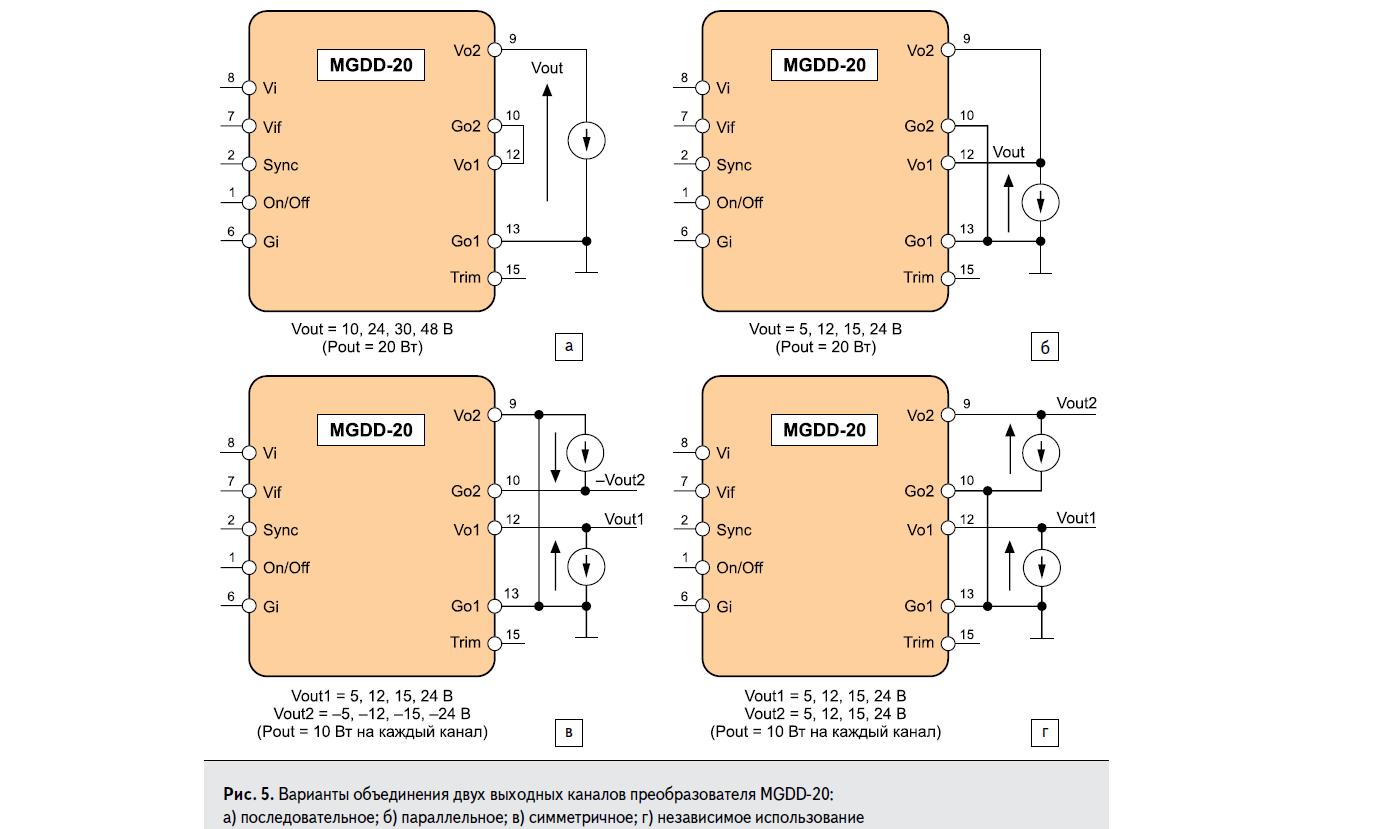 MGDD-20
8 Vi
7 Vif
2 Sync
1 On/Off
6 Gi
Vo2 9
Go2 10
Vo1 12
Go1 13
Trim 15
Vout
Vout = 10, 24, 30, 48 В
(Pout = 20 Вт)
а

MGDD-20
8 Vi
7 Vif
2 Sync
1 On/Off
6 Gi
Vo2 9
Go2 10
Vo1 12
Go1 13
Trim 15
Vout
Vout = 5, 12, 15, 24 В
(Pout = 20 Вт)
б

MGDD-20
8 Vi
7 Vif
2 Sync
1 On/Off
6 Gi
Vo2 9
Go2 10
Vo1 12
Go1 13
Trim 15
–Vout2
Vout1
Vout1 = 5, 12, 15, 24 В
Vout2 = –5, –12, –15, –24 В
(Pout = 10 Вт на каждый канал)
в

MGDD-20
8 Vi
7 Vif
2 Sync
1 On/Off
6 Gi
Vo2 9
Go2 10
Vo1 12
Go1 13
Trim 15
Vout2
Vout1
Vout1 = 5, 12, 15, 24 В
Vout2 = 5, 12, 15, 24 В
(Pout = 10 Вт на каждый канал)
г

Рис. 5. Варианты объединения двух выходных каналов преобразователя MGDD-20:
а) последовательное; б) параллельное; в) симметричное; г) независимое использование